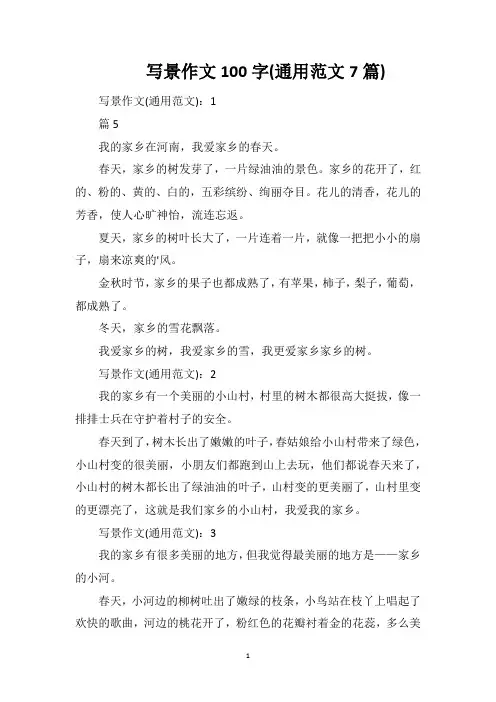 写景作文 100 字(通用范文 7 篇)

写景作文(通用范文)：1

篇 5

我的家乡在河南，我爱家乡的春天。

春天，家乡的树发芽了，一片绿油油的景色。家乡的花开了，红的、粉的、黄的、白的，五彩缤纷、绚丽夺目。花儿的清香，花儿的芳香，使人心旷神怡，流连忘返。

夏天，家乡的树叶长大了，一片连着一片，就像一把把小小的扇子，扇来凉爽的'风。

金秋时节，家乡的果子也都成熟了，有苹果，柿子，梨子，葡萄，都成熟了。

冬天，家乡的雪花飘落。

我爱家乡的树，我爱家乡的雪，我更爱家乡家乡的树。

写景作文(通用范文)：2

我的家乡有一个美丽的小山村，村里的树木都很高大挺拔，像一排排士兵在守护着村子的安全。

春天到了，树木长出了嫩嫩的叶子，春姑娘给小山村带来了绿色，小山村变的很美丽，小朋友们都跑到山上去玩，他们都说春天来了，小山村的树木都长出了绿油油的叶子，山村变的更美丽了，山村里变的更漂亮了，这就是我们家乡的小山村，我爱我的家乡。

写景作文(通用范文)：3

我的家乡有很多美丽的地方，但我觉得最美丽的地方是——家乡的小河。

春天，小河边的柳树吐出了嫩绿的枝条，小鸟站在枝丫上唱起了欢快的歌曲，河边的桃花开了，粉红色的花瓣衬着金的花蕊，多么美

1